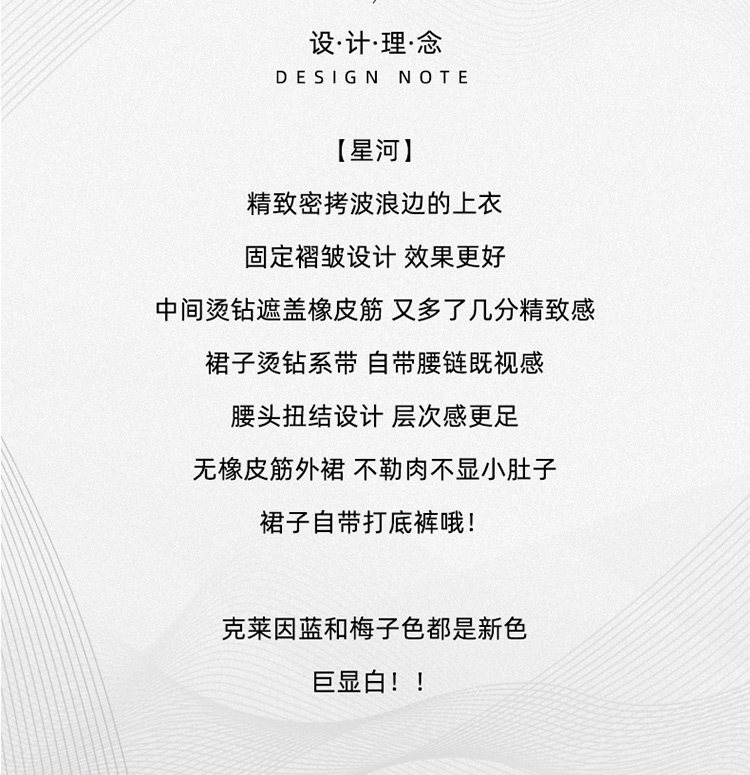 设·计·理·念
DESIGN NOTE

【星河】

精致密拷波浪边的上衣

固定褶皱设计 效果更好

中间烫钻遮盖橡皮筋 又多了几分精致感

裙子烫钻系带 自带腰链既视感

腰头扭结设计 层次感更足

无橡皮筋外裙 不勒肉不显小肚子

裙子自带打底裤哦！

克莱因蓝和梅子色都是新色

巨显白！！